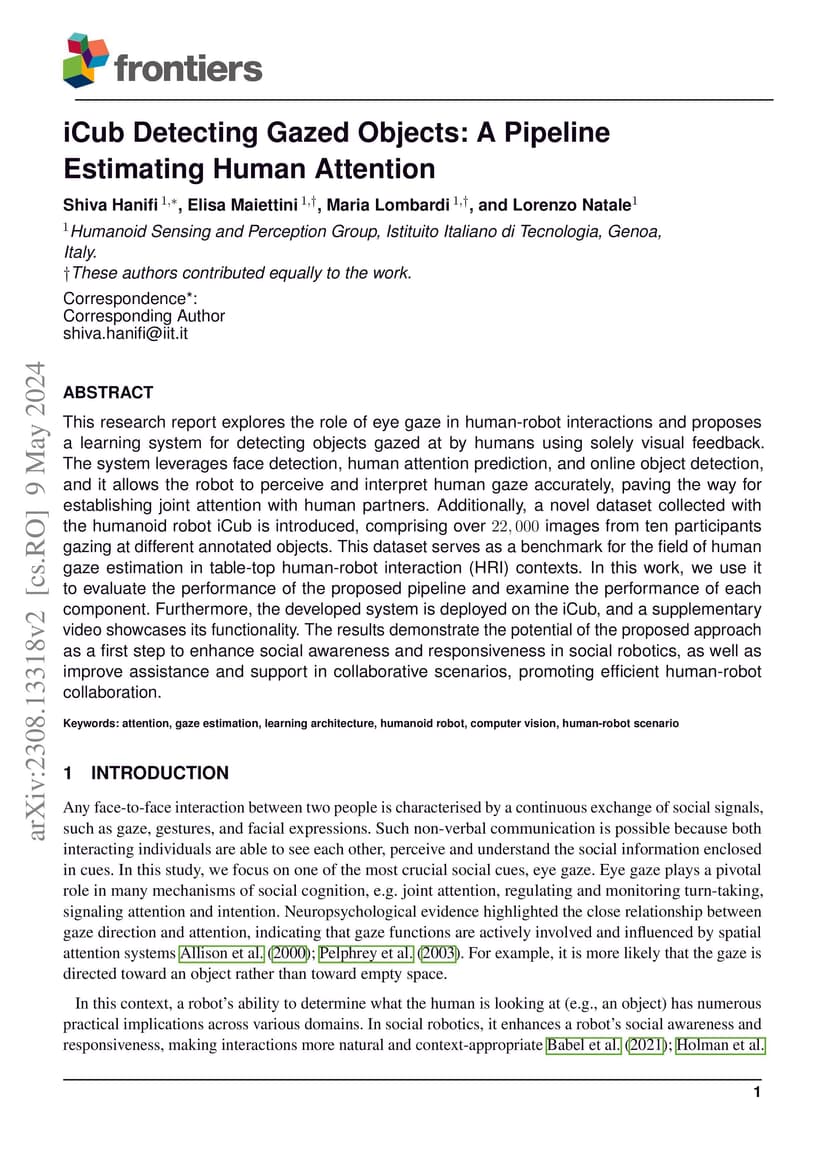 frontiers

iCub Detecting Gazed Objects: A Pipeline Estimating Human Attention

Shiva Hanifi $^{1,*}$, Elisa Maiettini $^{1,\dagger}$, Maria Lombardi $^{1,\dagger}$, and Lorenzo Natale$^{1}$

$^{1}$Humanoid Sensing and Perception Group, Istituito Italiano di Tecnologia, Genoa, Italy.
$\dagger$These authors contributed equally to the work.

Correspondence*:
Corresponding Author
shiva.hanifi@iit.it

arXiv:2308.13318v2 [cs.RO] 9 May 2024

ABSTRACT

This research report explores the role of eye gaze in human-robot interactions and proposes a learning system for detecting objects gazed at by humans using solely visual feedback. The system leverages face detection, human attention prediction, and online object detection, and it allows the robot to perceive and interpret human gaze accurately, paving the way for establishing joint attention with human partners. Additionally, a novel dataset collected with the humanoid robot iCub is introduced, comprising over $22,000$ images from ten participants gazing at different annotated objects. This dataset serves as a benchmark for the field of human gaze estimation in table-top human-robot interaction (HRI) contexts. In this work, we use it to evaluate the performance of the proposed pipeline and examine the performance of each component. Furthermore, the developed system is deployed on the iCub, and a supplementary video showcases its functionality. The results demonstrate the potential of the proposed approach as a first step to enhance social awareness and responsiveness in social robotics, as well as improve assistance and support in collaborative scenarios, promoting efficient human-robot collaboration.

Keywords: attention, gaze estimation, learning architecture, humanoid robot, computer vision, human-robot scenario

1 INTRODUCTION

Any face-to-face interaction between two people is characterised by a continuous exchange of social signals, such as gaze, gestures, and facial expressions. Such non-verbal communication is possible because both interacting individuals are able to see each other, perceive and understand the social information enclosed in cues. In this study, we focus on one of the most crucial social cues, eye gaze. Eye gaze plays a pivotal role in many mechanisms of social cognition, e.g. joint attention, regulating and monitoring turn-taking, signaling attention and intention. Neuropsychological evidence highlighted the close relationship between gaze direction and attention, indicating that gaze functions are actively involved and influenced by spatial attention systems Allison et al. (2000); Pelphrey et al. (2003). For example, it is more likely that the gaze is directed toward an object rather than toward empty space.

In this context, a robot's ability to determine what the human is looking at (e.g., an object) has numerous practical implications across various domains. In social robotics, it enhances a robot's social awareness and responsiveness, making interactions more natural and context-appropriate Babel et al. (2021); Holman et al.

1